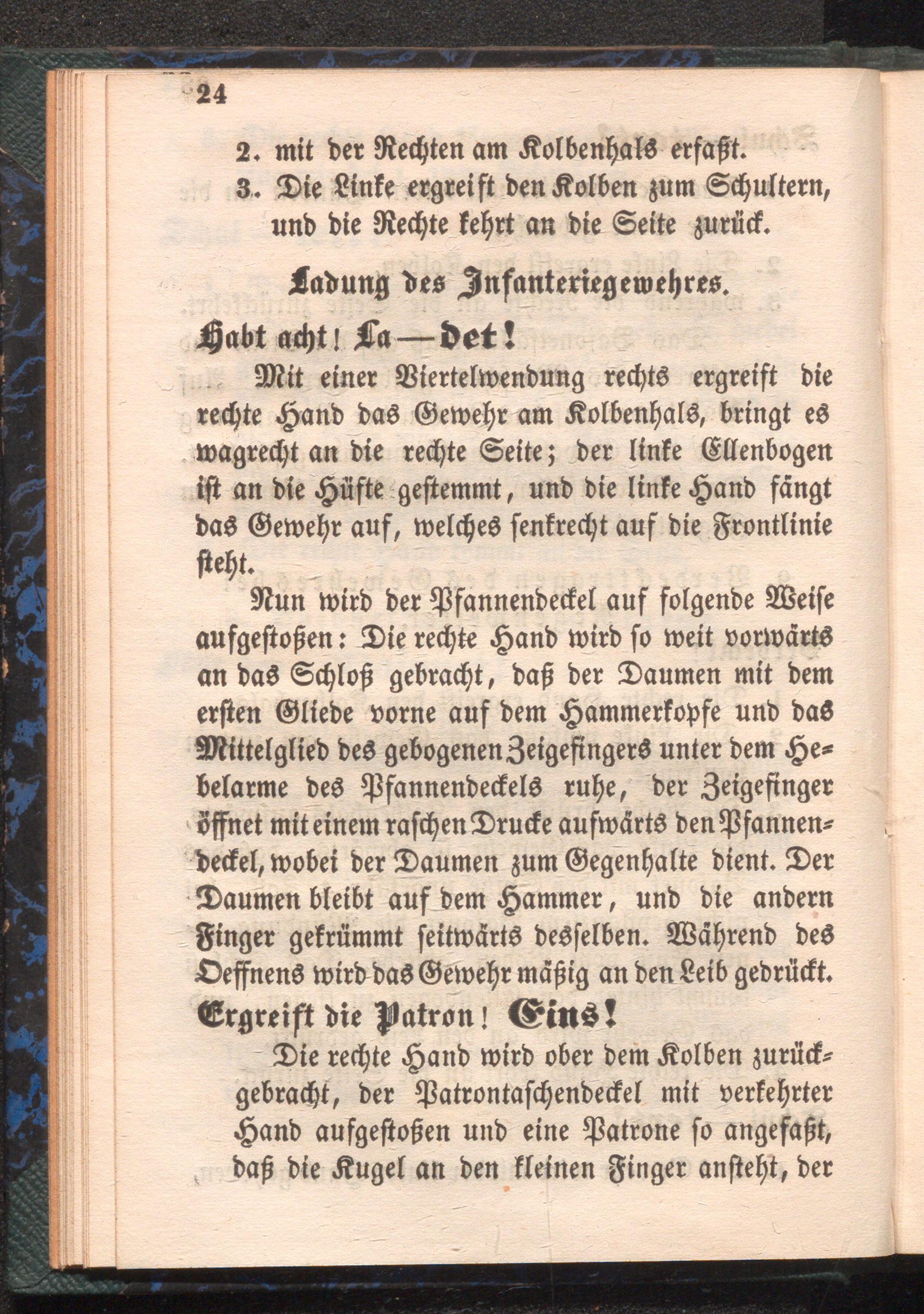 24

2. mit der Rechten am Kolbenhals erfaßt.
3. Die Linke ergreift den Kolben zum Schultern, und die Rechte kehrt an die Seite zurück.

Ladung des Infanteriegewehres.

Habt acht! La—det!

Mit einer Viertelwendung rechts ergreift die rechte Hand das Gewehr am Kolbenhals, bringt es wagrecht an die rechte Seite; der linke Ellenbogen ist an die Hüfte gestemmt, und die linke Hand fängt das Gewehr auf, welches senkrecht auf die Frontlinie steht.

Nun wird der Pfannendeckel auf folgende Weise aufgestoßen: Die rechte Hand wird so weit vorwärts an das Schloß gebracht, daß der Daumen mit dem ersten Gliede vorne auf dem Hammerkopfe und das Mittelglied des gebogenen Zeigefingers unter dem Hebelarme des Pfannendeckels ruhe, der Zeigefinger öffnet mit einem raschen Drucke aufwärts den Pfannendeckel, wobei der Daumen zum Gegenhalte dient. Der Daumen bleibt auf dem Hammer, und die andern Finger gekrümmt seitwärts desselben. Während des Oeffnens wird das Gewehr mäßig an den Leib gedrückt.

Ergreift die Patron! Eins!

Die rechte Hand wird ober dem Kolben zurückgebracht, der Patrontaschendeckel mit verkehrter Hand aufgestoßen und eine Patrone so angefaßt, daß die Kugel an den kleinen Finger ansteht, der